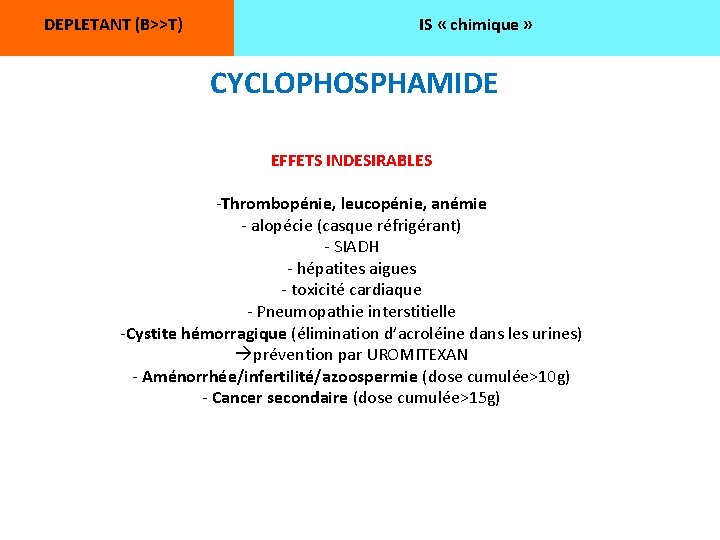 DEPLETANT (B>>T)

IS « chimique »

CYCLOPHOSPHAMIDE

EFFETS INDESIRABLES

-Thrombopénie, leucopénie, anémie
- alopécie (casque réfrigérant)
- SIADH
- hépatites aigues
- toxicité cardiaque
- Pneumopathie interstitielle
-Cystite hémorragique (élimination d'acroléine dans les urines)
→prévention par UROMITEXAN
- Aménorrhée/infertilité/azoospermie (dose cumulée>10g)
- Cancer secondaire (dose cumulée>15g)